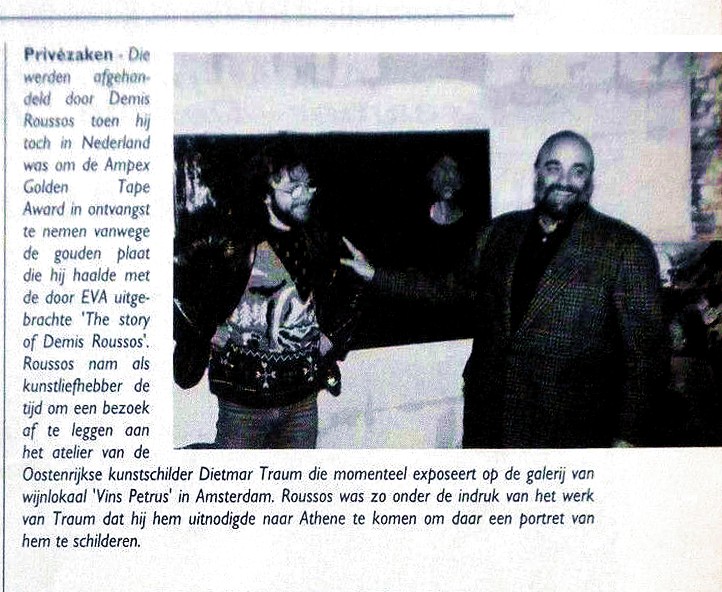 Privézaken - Die werden afgehandeld door Demis Roussos toen hij toch in Nederland was om de Ampex Golden Tape Award in ontvangst te nemen vanwege de gouden plaat die hij haalde met de door EVA uitgebrachte 'The story of Demis Roussos'. Roussos nam als kunstliefhebber de tijd om een bezoek af te leggen aan het atelier van de Oostenrijkse kunstschilder Dietmar Traum die momenteel exposeert op de galerij van wijnlokaal 'Vins Petrus' in Amsterdam. Roussos was zo onder de indruk van het werk van Traum dat hij hem uitnodigde naar Athene te komen om daar een portret van hem te schilderen.